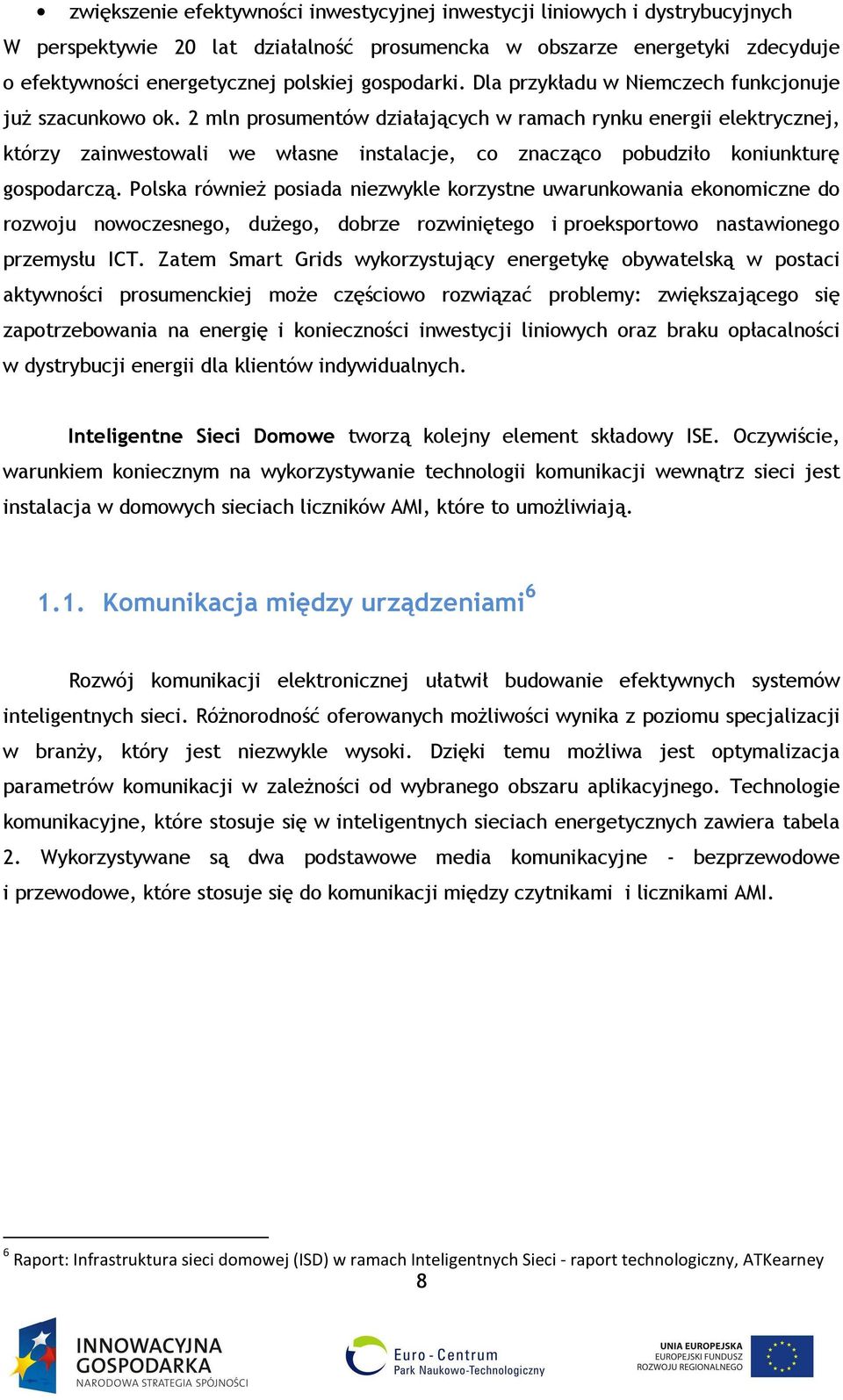 • zwiększenie efektywności inwestycyjnej inwestycji liniowych i dystrybucyjnych

W perspektywie 20 lat działalność prosumencka w obszarze energetyki zdecyduje o efektywności energetycznej polskiej gospodarki. Dla przykładu w Niemczech funkcjonuje już szacunkowo ok. 2 mln prosumentów działających w ramach rynku energii elektrycznej, którzy zainwestowali we własne instalacje, co znacząco pobudziło koniunkturę gospodarczą. Polska również posiada niezwykle korzystne uwarunkowania ekonomiczne do rozwoju nowoczesnego, dużego, dobrze rozwiniętego i proeksportowo nastawionego przemysłu ICT. Zatem Smart Grids wykorzystujący energetykę obywatelską w postaci aktywności prosumenckiej może częściowo rozwiązać problemy: zwiększającego się zapotrzebowania na energię i konieczności inwestycji liniowych oraz braku opłacalności w dystrybucji energii dla klientów indywidualnych.

Inteligentne Sieci Domowe tworzą kolejny element składowy ISE. Oczywiście, warunkiem koniecznym na wykorzystywanie technologii komunikacji wewnątrz sieci jest instalacja w domowych sieciach liczników AMI, które to umożliwiają.

1.1. Komunikacja między urządzeniami$^6$

Rozwój komunikacji elektronicznej ułatwił budowanie efektywnych systemów inteligentnych sieci. Różnorodność oferowanych możliwości wynika z poziomu specjalizacji w branży, który jest niezwykle wysoki. Dzięki temu możliwa jest optymalizacja parametrów komunikacji w zależności od wybranego obszaru aplikacyjnego. Technologie komunikacyjne, które stosuje się w inteligentnych sieciach energetycznych zawiera tabela 2. Wykorzystywane są dwa podstawowe media komunikacyjne - bezprzewodowe i przewodowe, które stosuje się do komunikacji między czytnikami i licznikami AMI.

$^6$ Raport: Infrastruktura sieci domowej (ISD) w ramach Inteligentnych Sieci - raport technologiczny, ATKearney

8

INNOWACYJNA GOSPODARKA
NARODOWA STRATEGIA SPÓJNOŚCI

Euro - Centrum
Park Naukowo-Technologiczny

UNIA EUROPEJSKA
EUROPEJSKI FUNDUSZ
ROZWOJU REGIONALNEGO